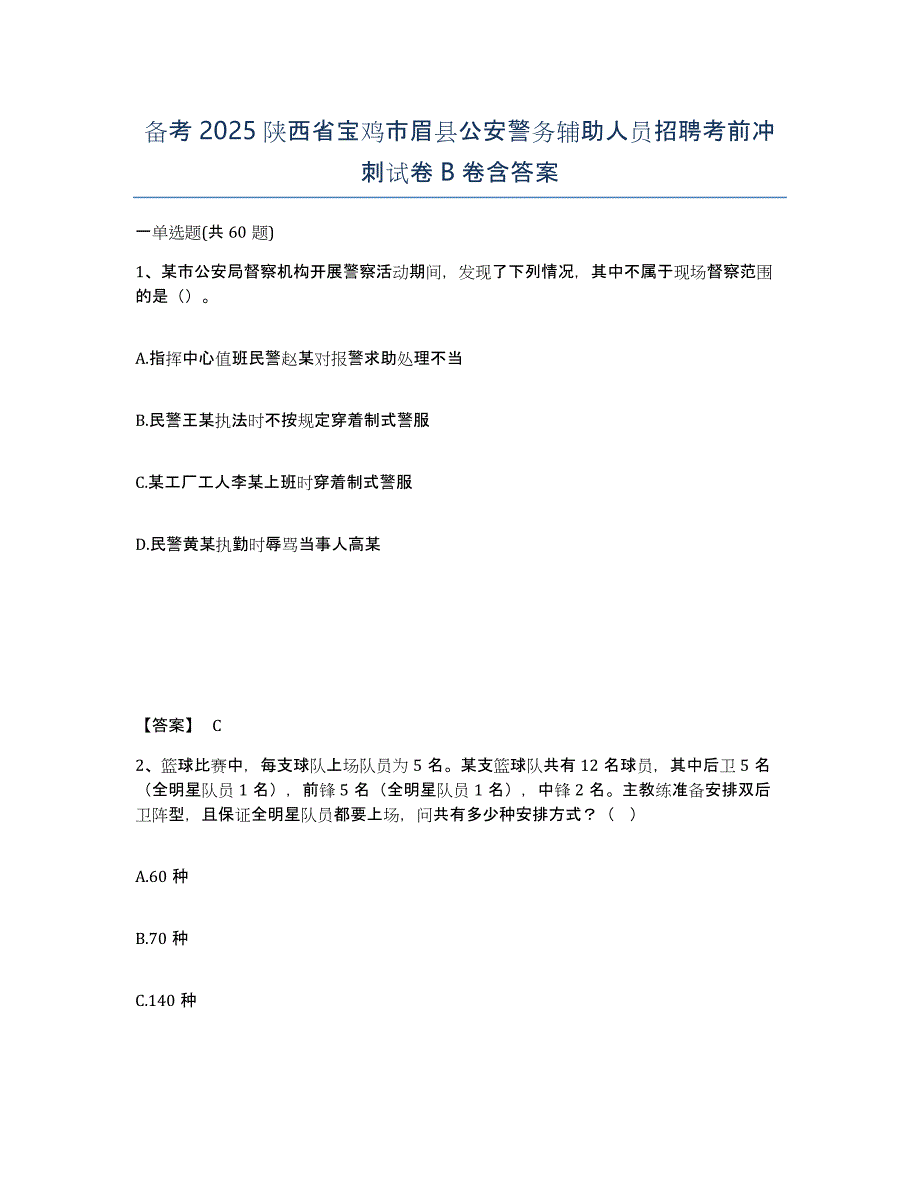 备考 2025 陕西省宝鸡市眉县公安警务辅助人员招聘考前冲刺试卷 B 卷含答案

一单选题(共 60 题)

1、某市公安局督察机构开展警察活动期间，发现了下列情况，其中不属于现场督察范围的是（）。

A.指挥中心值班民警赵某对报警求助处理不当

B.民警王某执法时不按规定穿着制式警服

C.某工厂工人李某上班时穿着制式警服

D.民警黄某执勤时辱骂当事人高某

【答案】 C

2、篮球比赛中，每支球队上场队员为 5 名。某支篮球队共有 12 名球员，其中后卫 5 名（全明星队员 1 名），前锋 5 名（全明星队员 1 名），中锋 2 名。主教练准备安排双后卫阵型，且保证全明星队员都要上场，问共有多少种安排方式？（ ）

A.60 种

B.70 种

C.140 种